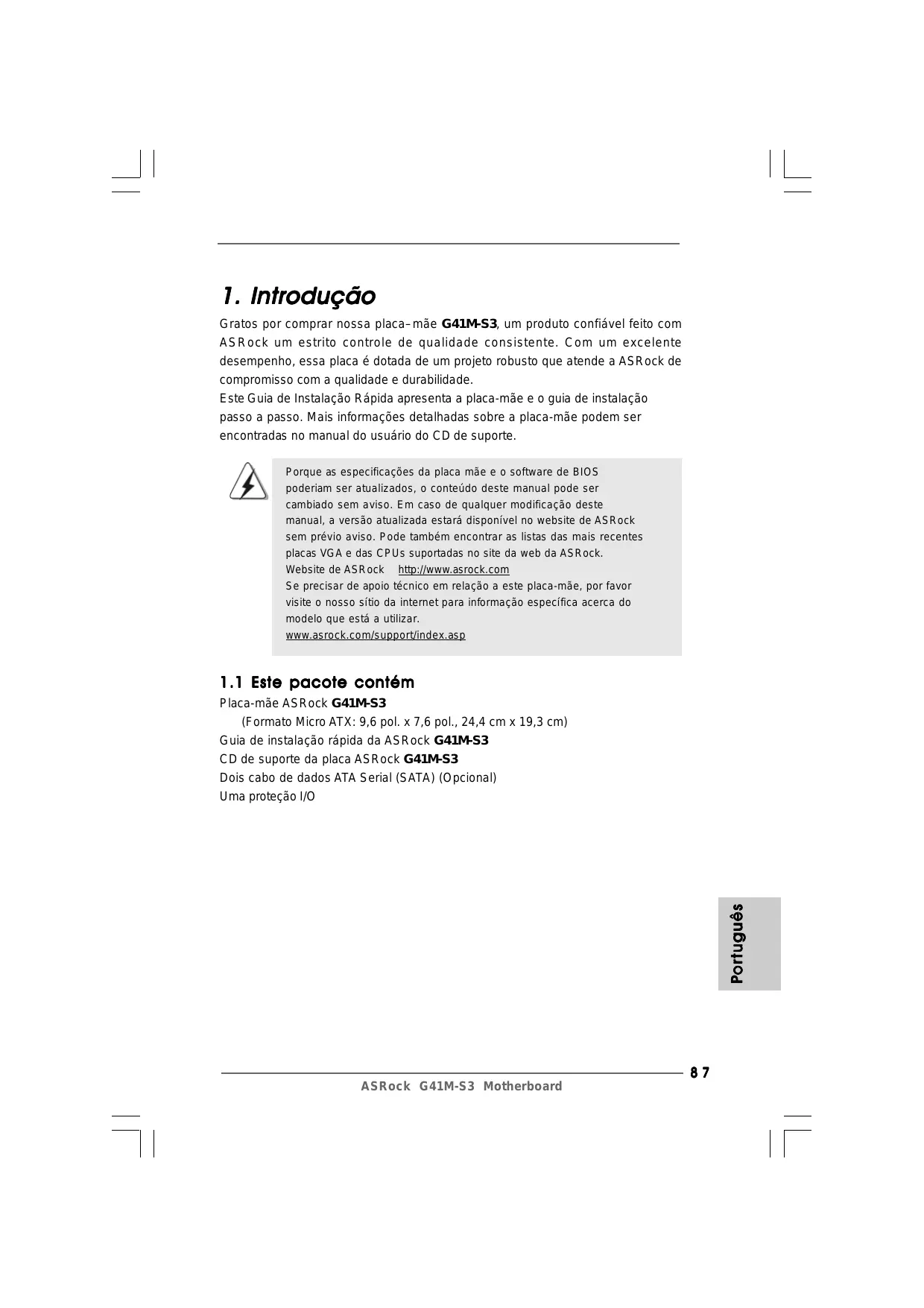 1. Introdução

Gratos por comprar nossa placa–mãe G41M-S3, um produto confiável feito com ASRock um estrito controle de qualidade consistente. Com um excelente desempenho, essa placa é dotada de um projeto robusto que atende a ASRock de compromisso com a qualidade e durabilidade.
Este Guia de Instalação Rápida apresenta a placa-mãe e o guia de instalação passo a passo. Mais informações detalhadas sobre a placa-mãe podem ser encontradas no manual do usuário do CD de suporte.

Porque as especificações da placa mãe e o software de BIOS poderiam ser atualizados, o conteúdo deste manual pode ser cambiado sem aviso. Em caso de qualquer modificação deste manual, a versão atualizada estará disponível no website de ASRock sem prévio aviso. Pode também encontrar as listas das mais recentes placas VGA e das CPUs suportadas no site da web da ASRock.
Website de ASRock http://www.asrock.com
Se precisar de apoio técnico em relação a este placa-mãe, por favor visite o nosso sítio da internet para informação específica acerca do modelo que está a utilizar.
www.asrock.com/support/index.asp

1.1 Este pacote contém
Placa-mãe ASRock G41M-S3
(Formato Micro ATX: 9,6 pol. x 7,6 pol., 24,4 cm x 19,3 cm)
Guia de instalação rápida da ASRock G41M-S3
CD de suporte da placa ASRock G41M-S3
Dois cabo de dados ATA Serial (SATA) (Opcional)
Uma proteção I/O

Português

87
ASRock G41M-S3 Motherboard